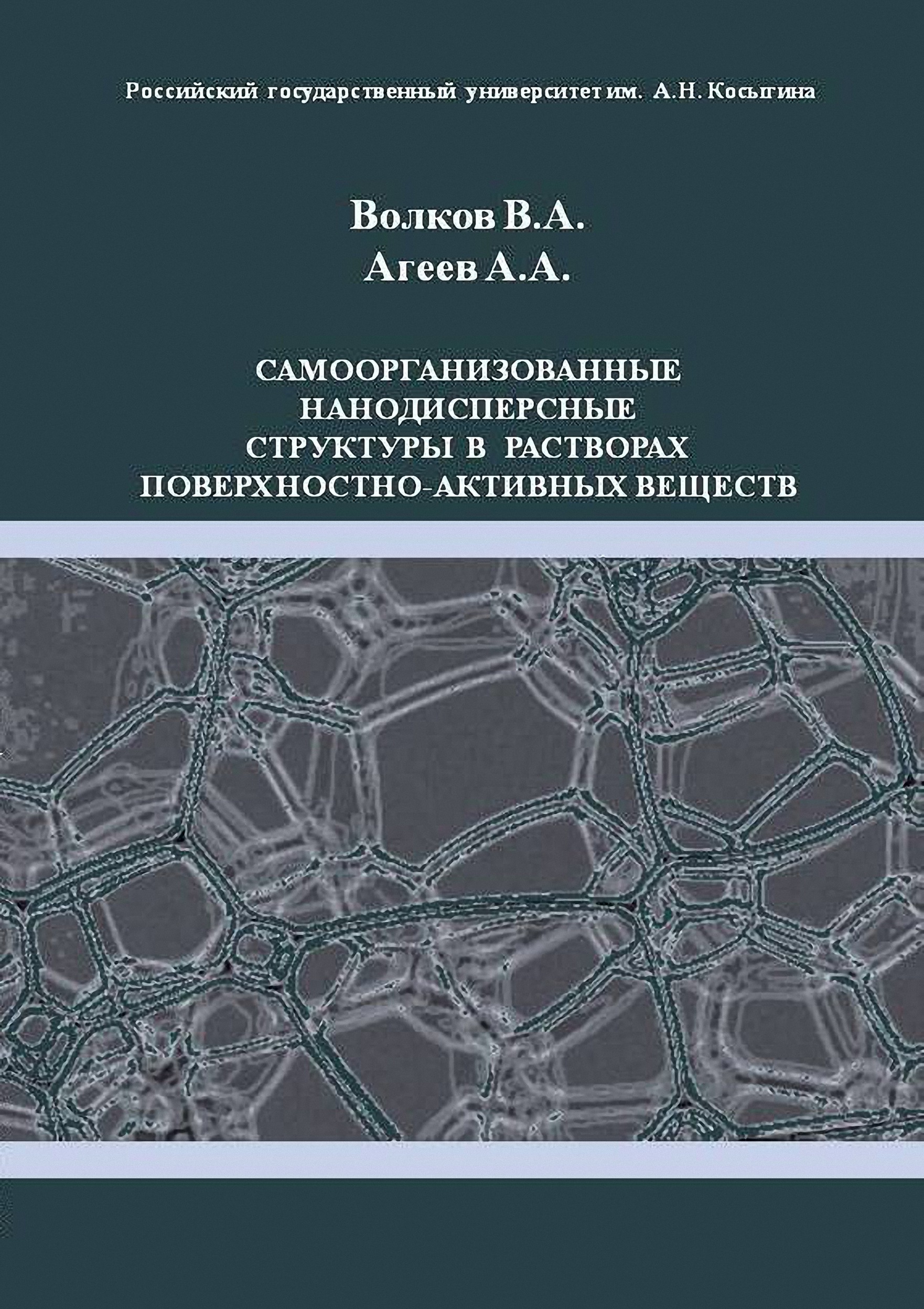 Российский государственный университет им. А.Н. Косыгина

Волков В.А.
Агеев А.А.

САМООРГАНИЗОВАННЫЕ
НАНОДИСПЕРСНЫЕ
СТРУКТУРЫ В РАСТВОРАХ
ПОВЕРХНОСТНО-АКТИВНЫХ ВЕЩЕСТВ